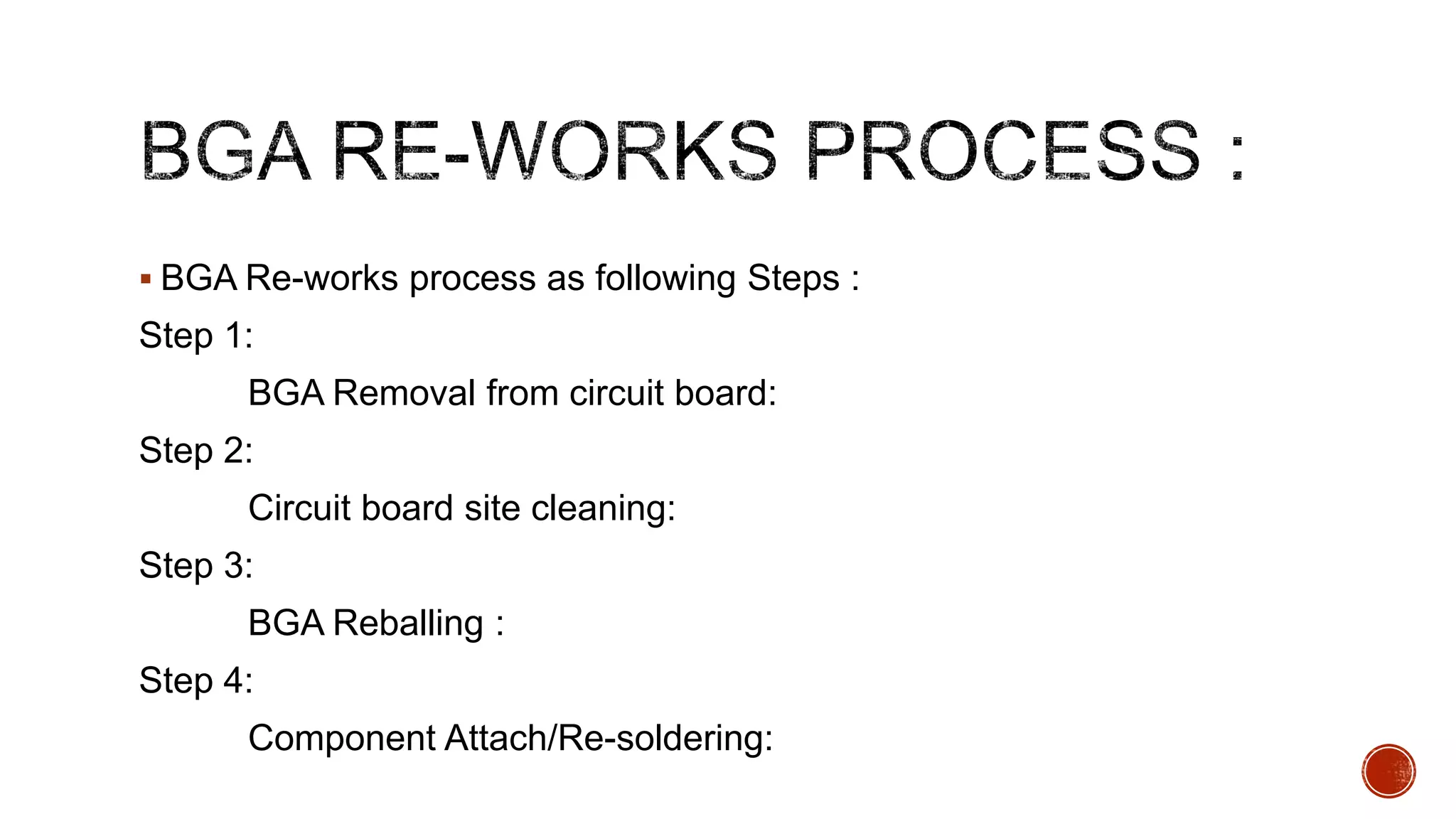 BGA RE-WORKS PROCESS :

• BGA Re-works process as following Steps :

Step 1:

BGA Removal from circuit board:

Step 2:

Circuit board site cleaning:

Step 3:

BGA Reballing :

Step 4:

Component Attach/Re-soldering: